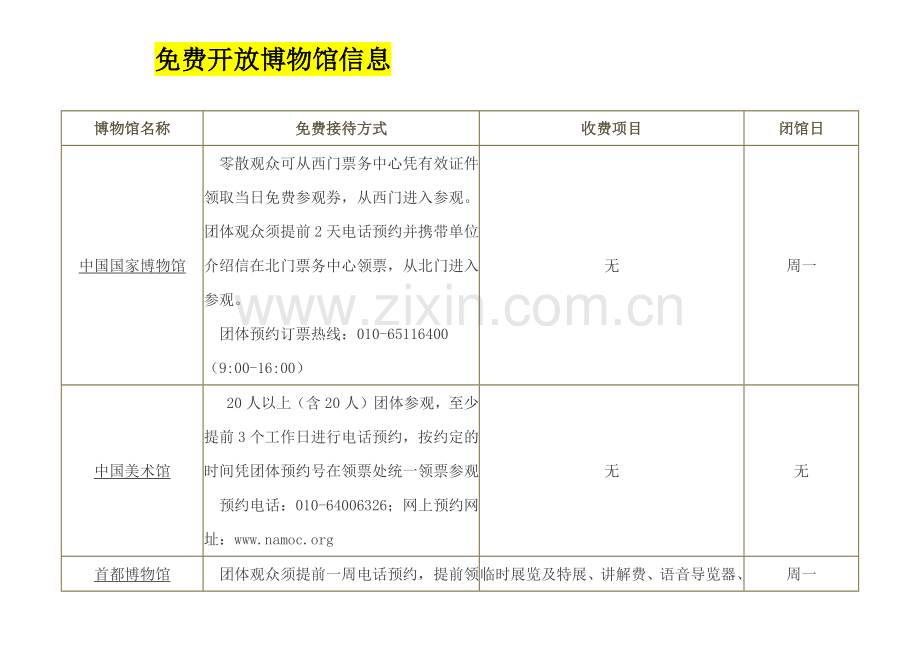 免费开放博物馆信息

| 博物馆名称 | 免费接待方式 | 收费项目 | 闭馆日 |
|---|---|---|---|
| 中国国家博物馆 | 零散观众可从西门票务中心凭有效证件领取当日免费参观券，从西门进入参观。团体观众须提前2天电话预约并携带单位介绍信在北门票务中心领票，从北门进入参观。 团体预约订票热线：010-65116400（9:00-16:00） | 无 | 周一 |
| 中国美术馆 | 20人以上（含20人）团体参观，至少提前3个工作日进行电话预约，按约定的时间凭团体预约号在领票处统一领票参观 预约电话：010-64006326；网上预约网址：www.namoc.org | 无 | 无 |
| 首都博物馆 | 团体观众须提前一周电话预约，提前领 | 临时展览及特展、讲解费、语音导览器、 | 周一 |

www.zixin.com.cn